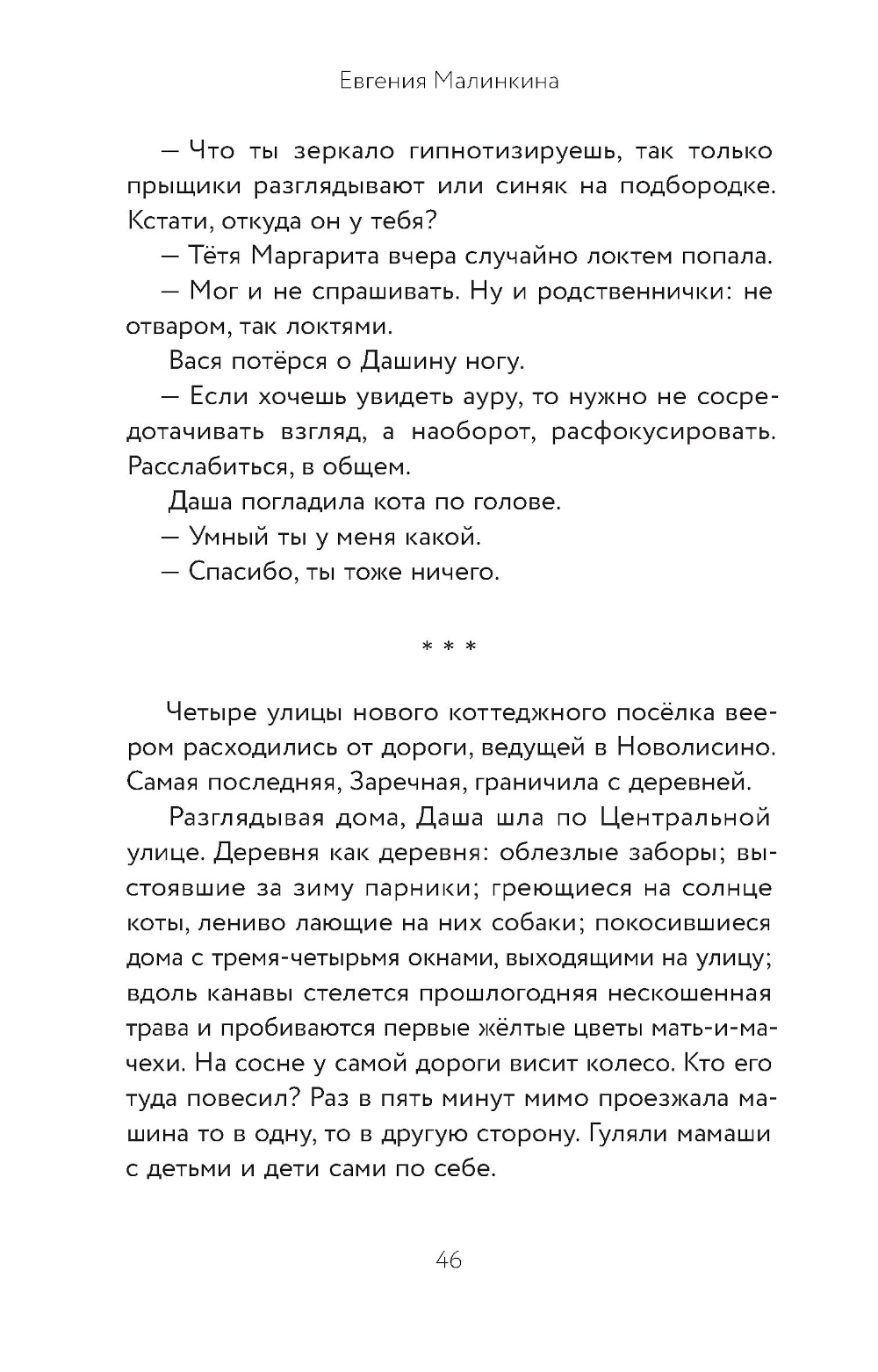 Евгения Малинкина

— Что ты зеркало гипнотизируешь, так только прыщики разглядывают или синяк на подбородке. Кстати, откуда он у тебя?

— Тётя Маргарита вчера случайно локтем попала.

— Мог и не спрашивать. Ну и родственнички: не отваром, так локтями.

Вася потёрся о Дашину ногу.

— Если хочешь увидеть ауру, то нужно не сосредотачивать взгляд, а наоборот, расфокусировать. Расслабиться, в общем.

Даша погладила кота по голове.

— Умный ты у меня какой.

— Спасибо, ты тоже ничего.

* * *

Четыре улицы нового коттеджного посёлка веером расходились от дороги, ведущей в Новолисино. Самая последняя, Заречная, граничила с деревней.

Разглядывая дома, Даша шла по Центральной улице. Деревня как деревня: облезлые заборы; выстоявшие за зиму парники; греющиеся на солнце коты, лениво лающие на них собаки; покосившиеся дома с тремя-четырьмя окнами, выходящими на улицу; вдоль канавы стелется прошлогодняя нескошенная трава и пробиваются первые жёлтые цветы мать-и-мачехи. На сосне у самой дороги висит колесо. Кто его туда повесил? Раз в пять минут мимо проезжала машина то в одну, то в другую сторону. Гуляли мамаши с детьми и дети сами по себе.

46